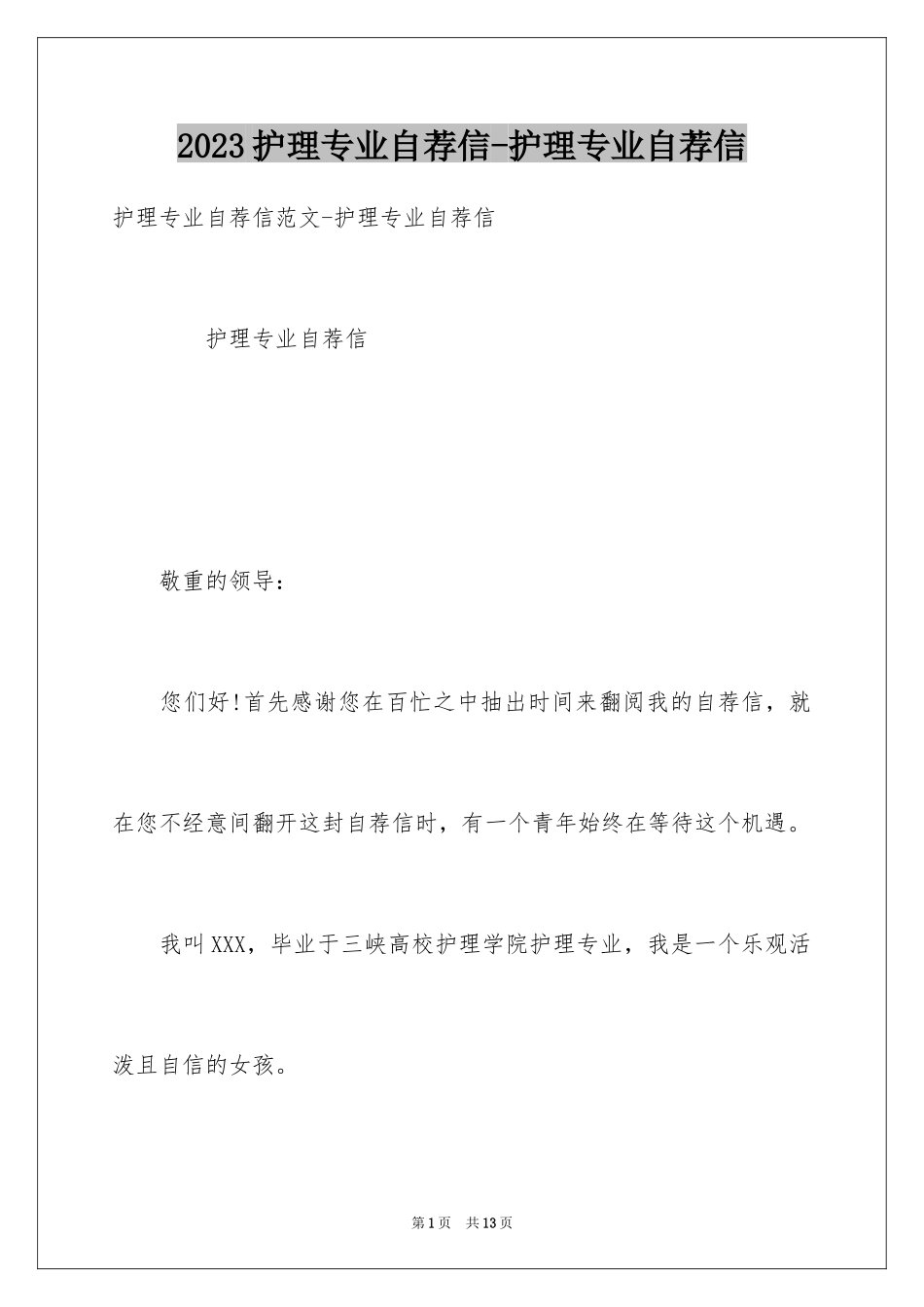 2023护理专业自荐信-护理专业自荐信

护理专业自荐信范文-护理专业自荐信

护理专业自荐信

敬重的领导：

您们好!首先感谢您在百忙之中抽出时间来翻阅我的自荐信，就在您不经意间翻开这封自荐信时，有一个青年始终在等待这个机遇。

我叫XXX，毕业于三峡高校护理学院护理专业，我是一个乐观活泼且自信的女孩。

第1页 共13页